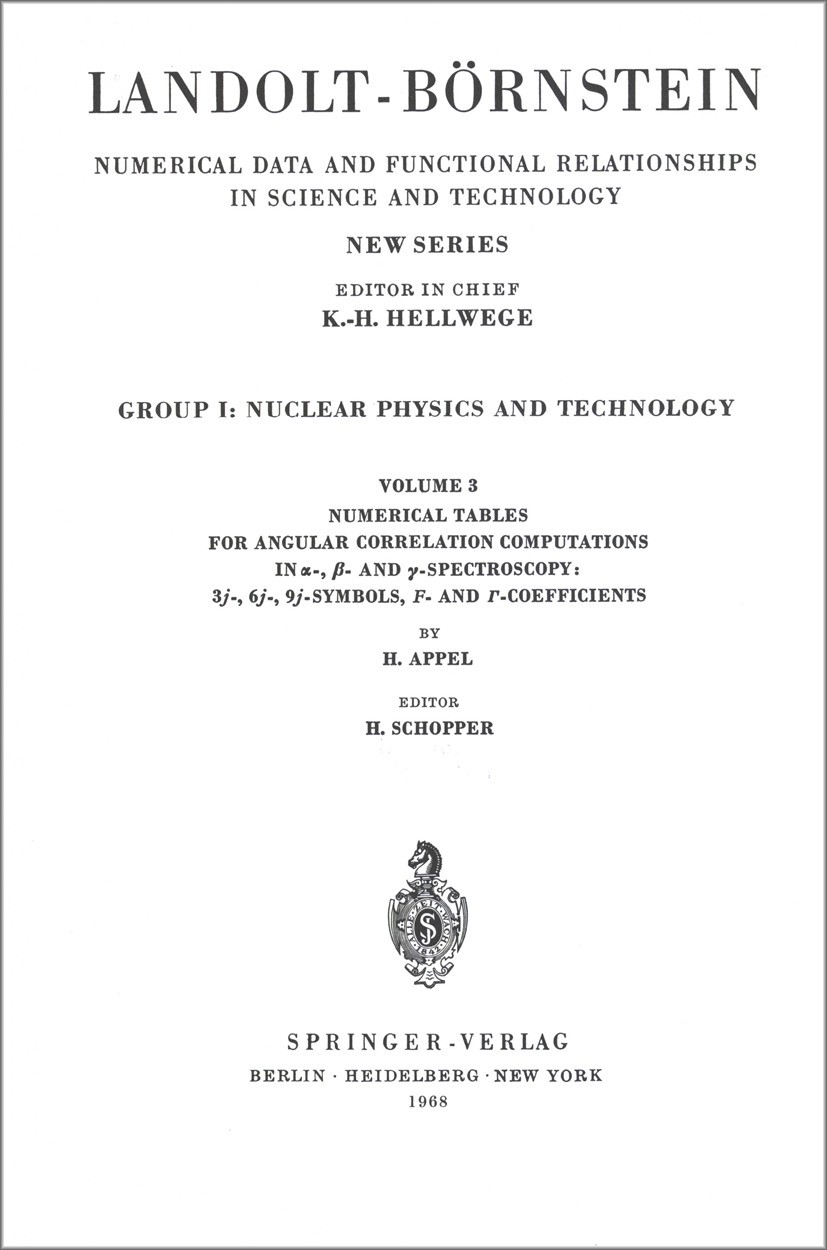 LANDOLT-BÖRNSTEIN

NUMERICAL DATA AND FUNCTIONAL RELATIONSHIPS IN SCIENCE AND TECHNOLOGY

NEW SERIES

EDITOR IN CHIEF
K.-H. HELLWEGE

GROUP I: NUCLEAR PHYSICS AND TECHNOLOGY

VOLUME 3
NUMERICAL TABLES
FOR ANGULAR CORRELATION COMPUTATIONS
IN $\alpha$-, $\beta$- AND $\gamma$-SPECTROSCOPY:
$3j$-, $6j$-, $9j$-SYMBOLS, $F$- AND $\Gamma$-COEFFICIENTS

BY
H. APPEL

EDITOR
H. SCHOPPER

SPRINGER-VERLAG
BERLIN · HEIDELBERG · NEW YORK
1968